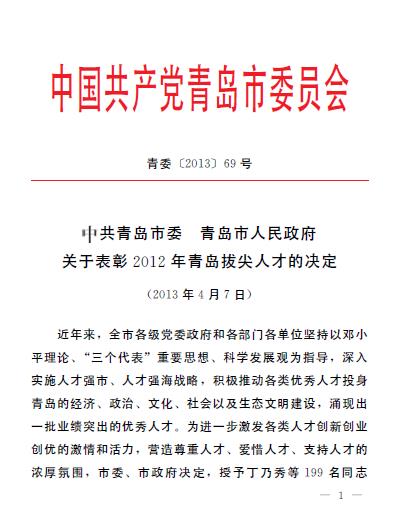 中国共产党青岛市委员会

青委〔2013〕69号

中共青岛市委　青岛市人民政府
关于表彰2012年青岛拔尖人才的决定

（2013年4月7日）

近年来，全市各级党委政府和各部门各单位坚持以邓小平理论、“三个代表”重要思想、科学发展观为指导，深入实施人才强市、人才强海战略，积极推动各类优秀人才投身青岛的经济、政治、文化、社会以及生态文明建设，涌现出一批业绩突出的优秀人才。为进一步激发各类人才创新创业创优的激情和活力，营造尊重人才、爱惜人才、支持人才的浓厚氛围，市委、市政府决定，授予丁乃秀等199名同志

— 1 —